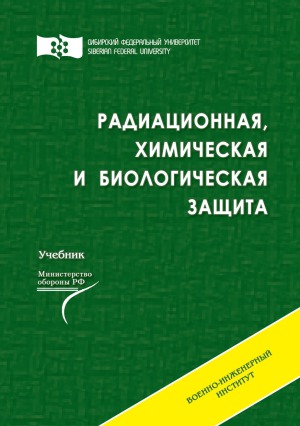 СИБИРСКИЙ ФЕДЕРАЛЬНЫЙ УНИВЕРСИТЕТ
SIBERIAN FEDERAL UNIVERSITY

РАДИАЦИОННАЯ, ХИМИЧЕСКАЯ И БИОЛОГИЧЕСКАЯ ЗАЩИТА

Учебник

Министерство обороны РФ

ВОЕННО-ИНЖЕНЕРНЫЙ ИНСТИТУТ